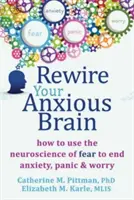 anxiety

worry

fear

panic

Rewire Your Anxious Brain

how to use the neuroscience of fear to end anxiety, panic & worry

Catherine M. Pittman, PhD
Elizabeth M. Karle, MLIS